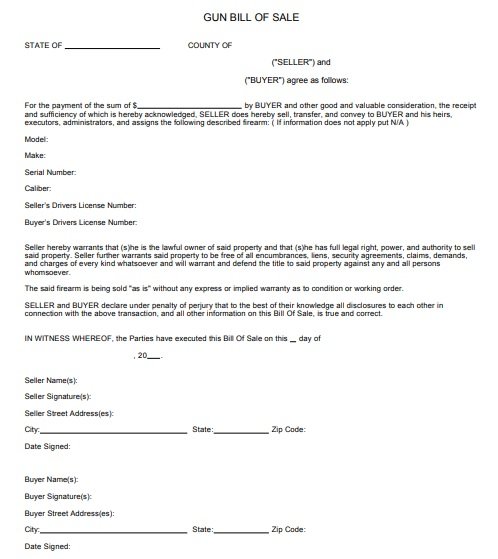 GUN BILL OF SALE

STATE OF ____________________ COUNTY OF

("SELLER") and

("BUYER") agree as follows:

For the payment of the sum of $____________________ by BUYER and other good and valuable consideration, the receipt and sufficiency of which is hereby acknowledged, SELLER does hereby sell, transfer, and convey to BUYER and his heirs, executors, administrators, and assigns the following described firearm: ( If information does not apply put N/A )

Model:

Make:

Serial Number:

Caliber:

Seller's Drivers License Number:

Buyer's Drivers License Number:

Seller hereby warrants that (s)he is the lawful owner of said property and that (s)he has full legal right, power, and authority to sell said property. Seller further warrants said property to be free of all encumbrances, liens, security agreements, claims, demands, and charges of every kind whatsoever and will warrant and defend the title to said property against any and all persons whomsoever.

The said firearm is being sold "as is" without any express or implied warranty as to condition or working order.

SELLER and BUYER declare under penalty of perjury that to the best of their knowledge all disclosures to each other in connection with the above transaction, and all other information on this Bill Of Sale, is true and correct.

IN WITNESS WHEREOF, the Parties have executed this Bill Of Sale on this __ day of

, 20___.

Seller Name(s):

Seller Signature(s):

Seller Street Address(es):

City:____________________ State:__________ Zip Code:

Date Signed:

Buyer Name(s):

Buyer Signature(s):

Buyer Street Address(es):

City:____________________ State:__________ Zip Code:

Date Signed: